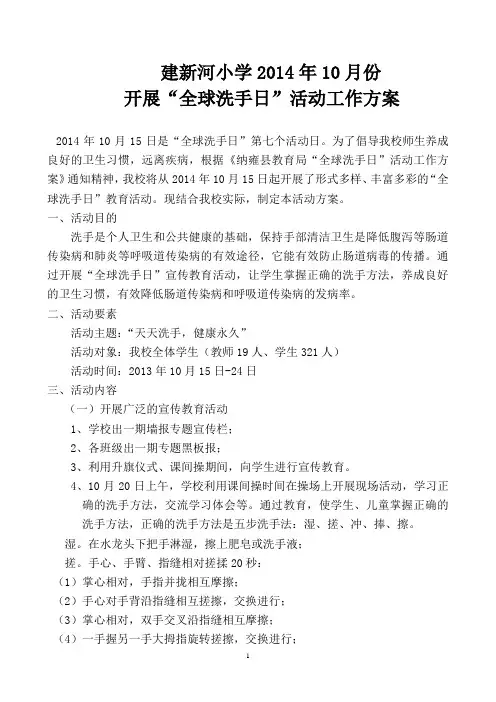 建新河小学 2014 年 10 月份
开展“全球洗手日”活动工作方案

2014 年 10 月 15 日是“全球洗手日”第七个活动日。为了倡导我校师生养成良好的卫生习惯，远离疾病，根据《纳雍县教育局“全球洗手日”活动工作方案》通知精神，我校将从 2014 年 10 月 15 日起开展了形式多样、丰富多彩的“全球洗手日”教育活动。现结合我校实际，制定本活动方案。

一、活动目的

洗手是个人卫生和公共健康的基础，保持手部清洁卫生是降低腹泻等肠道传染病和肺炎等呼吸道传染病的有效途径，它能有效防止肠道病毒的传播。通过开展“全球洗手日”宣传教育活动，让学生掌握正确的洗手方法，养成良好的卫生习惯，有效降低肠道传染病和呼吸道传染病的发病率。

二、活动要素

活动主题：“天天洗手，健康永久”

活动对象：我校全体学生（教师 19 人、学生 321 人）

活动时间：2013 年 10 月 15 日-24 日

三、活动内容

（一）开展广泛的宣传教育活动

1、学校出一期墙报专题宣传栏；

2、各班级出一期专题黑板报；

3、利用升旗仪式、课间操期间，向学生进行宣传教育。

4、10 月 20 日上午，学校利用课间操时间在操场上开展现场活动，学习正确的洗手方法，交流学习体会等。通过教育，使学生、儿童掌握正确的洗手方法，正确的洗手方法是五步洗手法：湿、搓、冲、捧、擦。

湿。在水龙头下把手淋湿，擦上肥皂或洗手液；

搓。手心、手臂、指缝相对搓揉 20 秒：

（1）掌心相对，手指并拢相互摩擦；

（2）手心对手背沿指缝相互搓擦，交换进行；

（3）掌心相对，双手交叉沿指缝相互摩擦；

（4）一手握另一手大拇指旋转搓擦，交换进行；

1